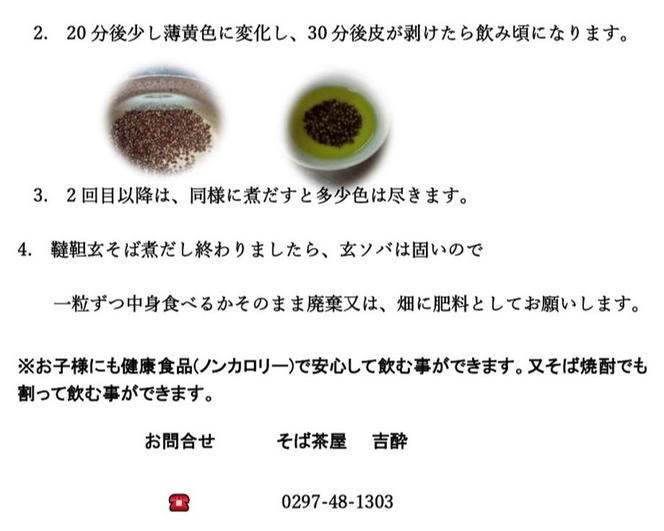 2. 20分後少し薄黄色に変化し、30分後皮が剥けたら飲み頃になります。

3. 2回目以降は、同様に煮だすと多少色は尽きます。

4. 韃靼玄そば煮だし終わりましたら、玄ソバは固いので

一粒ずつ中身食べるかそのまま廃棄又は、畑に肥料としてお願いします。

※お子様にも健康食品(ノンカロリー)で安心して飲む事ができます。又そば焼酎でも割って飲む事ができます。

お問合せ　そば茶屋　吉酔

0297-48-1303